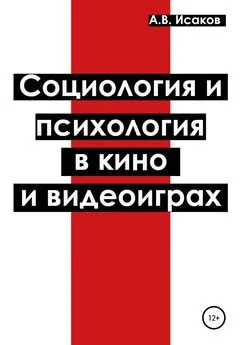 А.В. Исаков

Социология и психология в кино и видеоиграх

12+